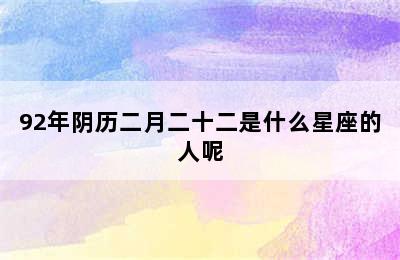 92年阴历二月二十二是什么星座的人呢